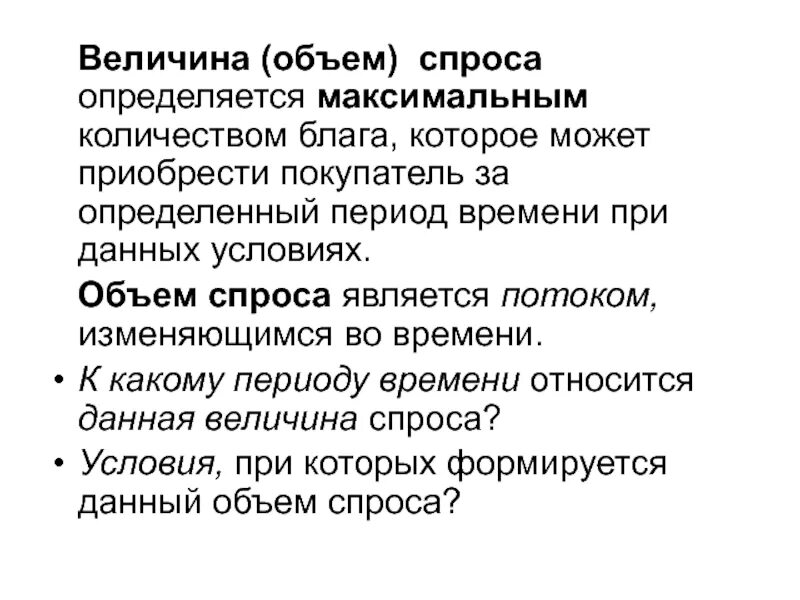 Величина (объем) спроса определяется максимальным количеством блага, которое может приобрести покупатель за определенный период времени при данных условиях.

Объем спроса является потоком, изменяющимся во времени.

• К какому периоду времени относится данная величина спроса?
• Условия, при которых формируется данный объем спроса?